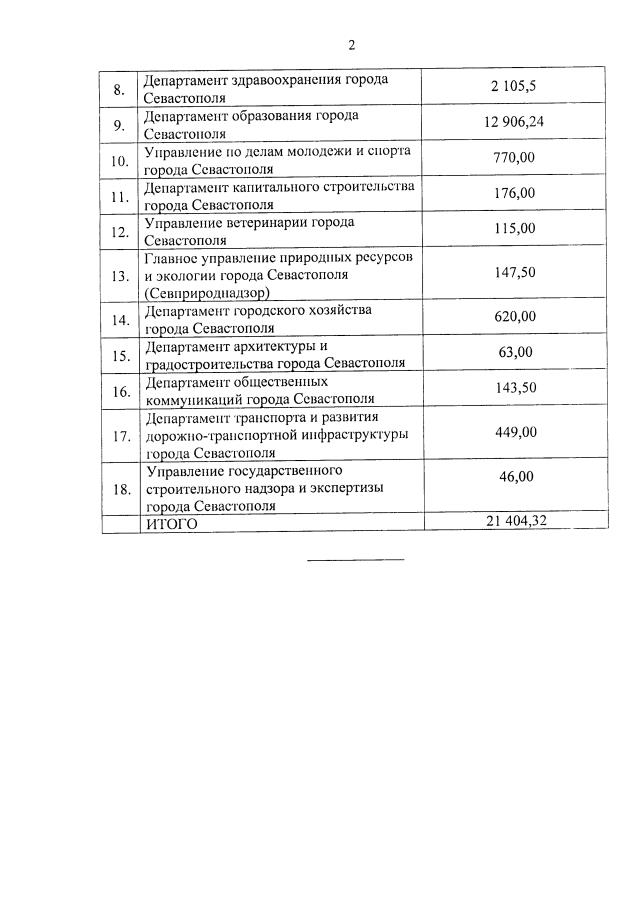 2

| | | |
|---|---|---|
| 8. | Департамент здравоохранения города Севастополя | 2 105,5 |
| 9. | Департамент образования города Севастополя | 12 906,24 |
| 10. | Управление по делам молодежи и спорта города Севастополя | 770,00 |
| 11. | Департамент капитального строительства города Севастополя | 176,00 |
| 12. | Управление ветеринарии города Севастополя | 115,00 |
| 13. | Главное управление природных ресурсов и экологии города Севастополя (Севприроднадзор) | 147,50 |
| 14. | Департамент городского хозяйства города Севастополя | 620,00 |
| 15. | Департамент архитектуры и градостроительства города Севастополя | 63,00 |
| 16. | Департамент общественных коммуникаций города Севастополя | 143,50 |
| 17. | Департамент транспорта и развития дорожно-транспортной инфраструктуры города Севастополя | 449,00 |
| 18. | Управление государственного строительного надзора и экспертизы города Севастополя | 46,00 |
| | ИТОГО | 21 404,32 |